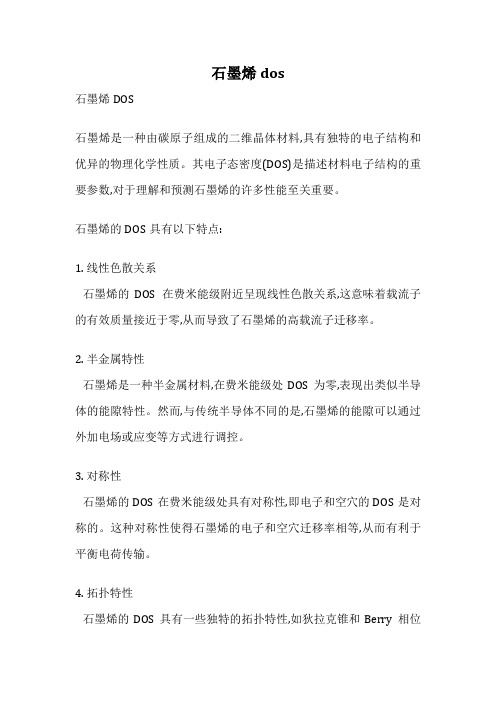 石墨烯 dos

石墨烯 DOS

石墨烯是一种由碳原子组成的二维晶体材料,具有独特的电子结构和优异的物理化学性质。其电子态密度(DOS)是描述材料电子结构的重要参数,对于理解和预测石墨烯的许多性能至关重要。

石墨烯的 DOS 具有以下特点:

1. 线性色散关系
石墨烯的 DOS 在费米能级附近呈现线性色散关系,这意味着载流子的有效质量接近于零,从而导致了石墨烯的高载流子迁移率。

2. 半金属特性
石墨烯是一种半金属材料,在费米能级处 DOS 为零,表现出类似半导体的能隙特性。然而,与传统半导体不同的是,石墨烯的能隙可以通过外加电场或应变等方式进行调控。

3. 对称性
石墨烯的 DOS 在费米能级处具有对称性,即电子和空穴的 DOS 是对称的。这种对称性使得石墨烯的电子和空穴迁移率相等,从而有利于平衡电荷传输。

4. 拓扑特性
石墨烯的 DOS 具有一些独特的拓扑特性,如狄拉克锥和 Berry 相位